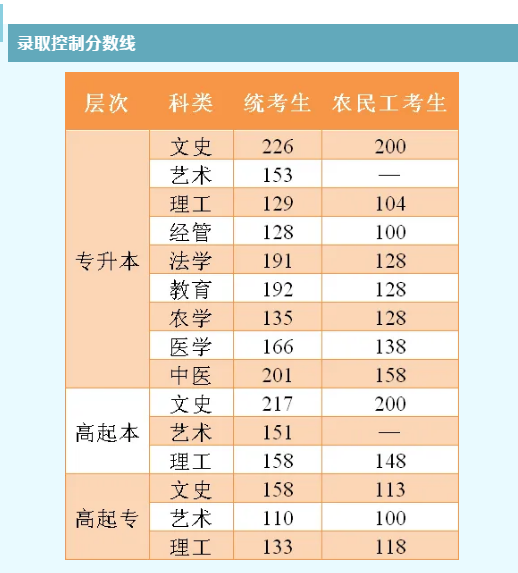 录取控制分数线

| 层次 | 科类 | 统考生 | 农民工考生 |
|---|---|---|---|
| 专升本 | 文史 | 226 | 200 |
| | 艺术 | 153 | — |
| | 理工 | 129 | 104 |
| | 经管 | 128 | 100 |
| | 法学 | 191 | 128 |
| | 教育 | 192 | 128 |
| | 农学 | 135 | 128 |
| | 医学 | 166 | 138 |
| | 中医 | 201 | 158 |
| 高起本 | 文史 | 217 | 200 |
| | 艺术 | 151 | — |
| | 理工 | 158 | 148 |
| 高起专 | 文史 | 158 | 113 |
| | 艺术 | 110 | 100 |
| | 理工 | 133 | 118 |